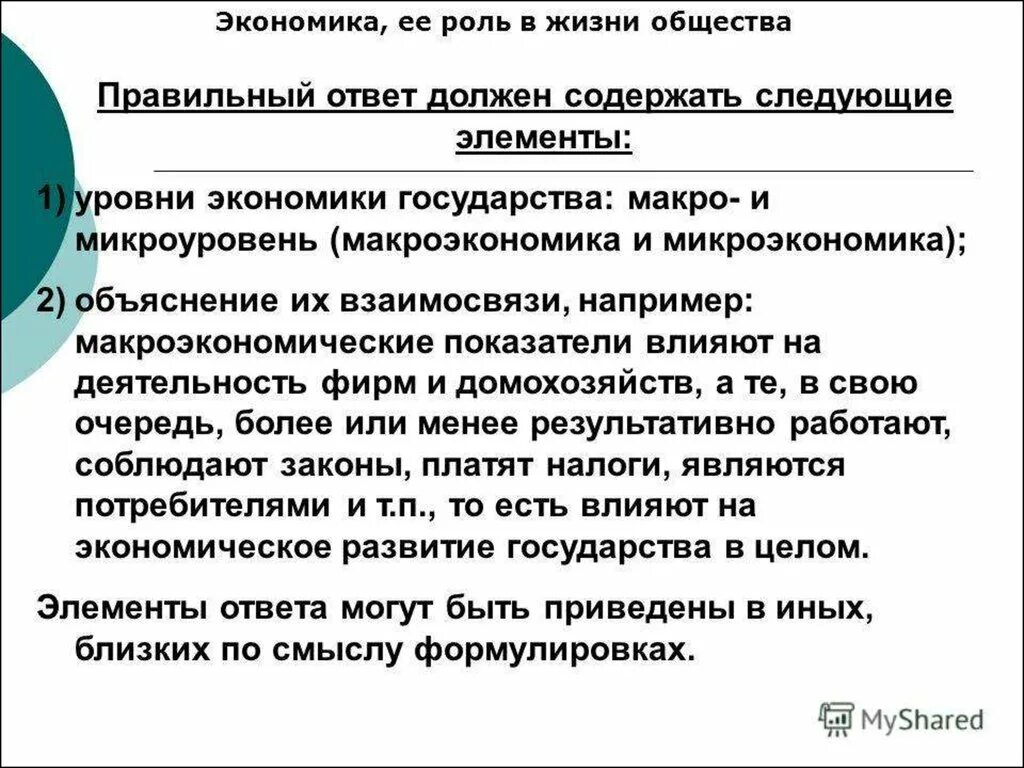 Экономика, ее роль в жизни общества

Правильный ответ должен содержать следующие элементы:

1) уровни экономики государства: макро- и микроуровень (макроэкономика и микроэкономика);

2) объяснение их взаимосвязи, например: макроэкономические показатели влияют на деятельность фирм и домохозяйств, а те, в свою очередь, более или менее результативно работают, соблюдают законы, платят налоги, являются потребителями и т.п., то есть влияют на экономическое развитие государства в целом.

Элементы ответа могут быть приведены в иных, близких по смыслу формулировках.

MyShared